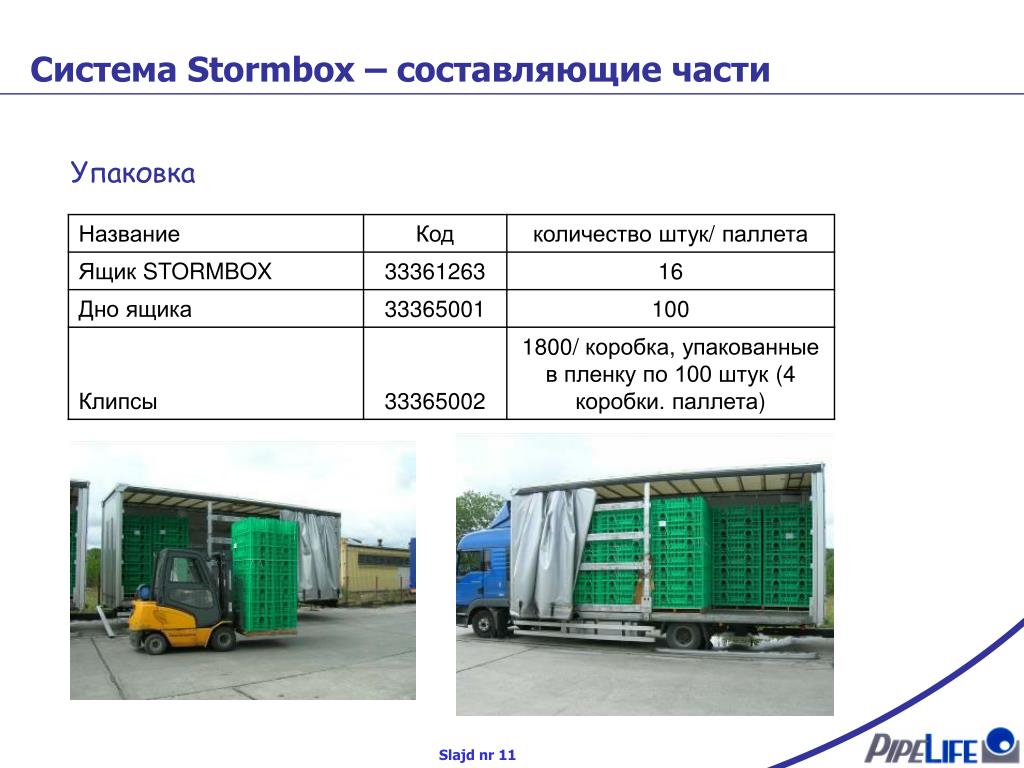 Система Stormbox – составляющие части

Упаковка

| Название | Код | количество штук/ паллета |
|---|---|---|
| Ящик STORMBOX | 33361263 | 16 |
| Дно ящика | 33365001 | 100 |
| Клипсы | 33365002 | 1800/ коробка, упакованные в пленку по 100 штук (4 коробки. паллета) |

Slajd nr 11

PIPELIFE